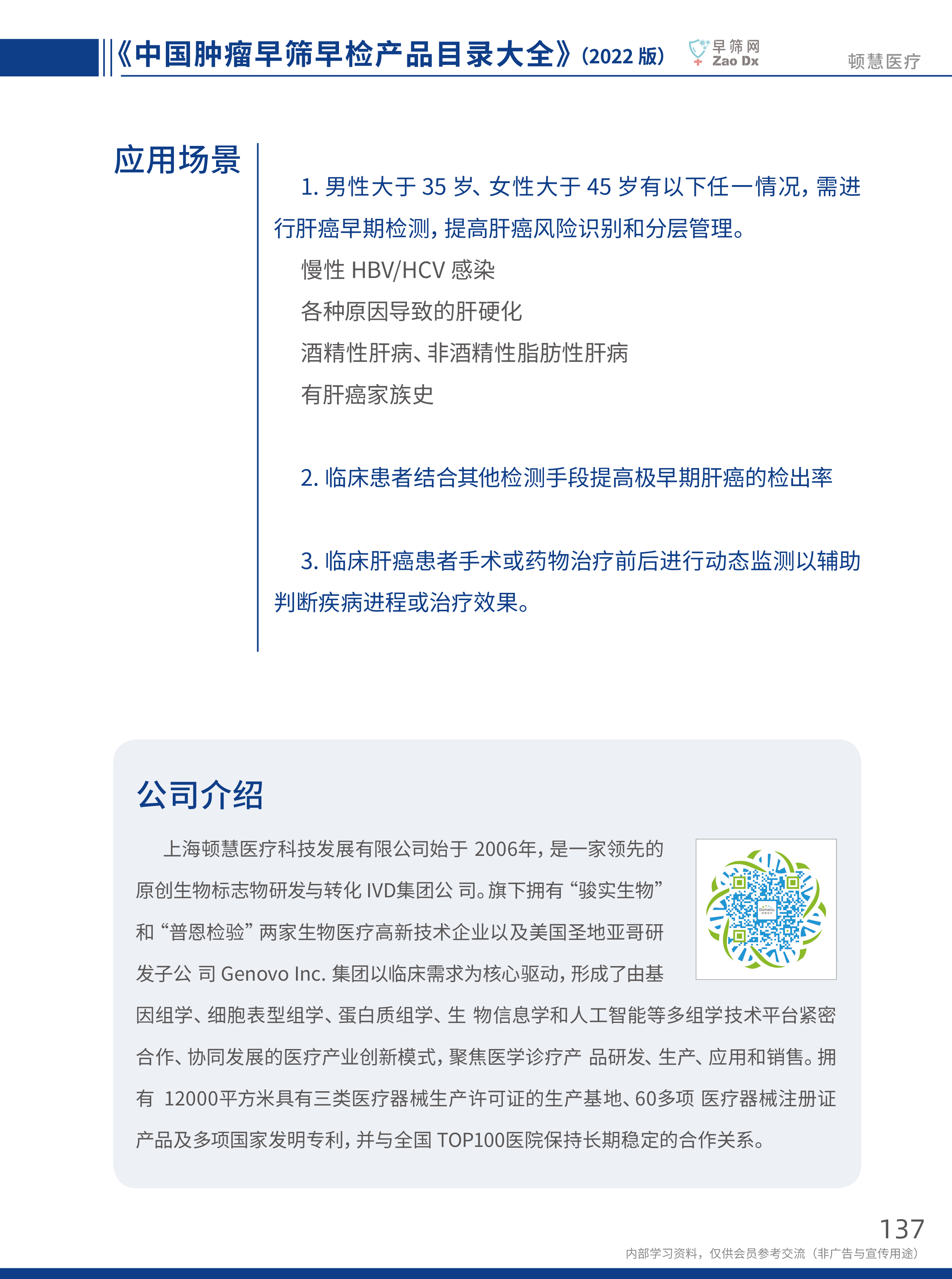 《中国肿瘤早筛早检产品目录大全》(2022 版) 早筛网 Zao Dx 顿慧医疗

应用场景

1. 男性大于 35 岁、女性大于 45 岁有以下任一情况，需进行肝癌早期检测，提高肝癌风险识别和分层管理。

慢性 HBV/HCV 感染

各种原因导致的肝硬化

酒精性肝病、非酒精性脂肪性肝病

有肝癌家族史

2. 临床患者结合其他检测手段提高极早期肝癌的检出率

3. 临床肝癌患者手术或药物治疗前后进行动态监测以辅助判断疾病进程或治疗效果。

公司介绍

上海顿慧医疗科技发展有限公司始于 2006年，是一家领先的原创生物标志物研发与转化 IVD集团公 司。旗下拥有“骏实生物”和“普恩检验”两家生物医疗高新技术企业以及美国圣地亚哥研发子公 司 Genovo Inc. 集团以临床需求为核心驱动，形成了由基因组学、细胞表型组学、蛋白质组学、生 物信息学和人工智能等多组学技术平台紧密合作、协同发展的医疗产业创新模式，聚焦医学诊疗产 品研发、生产、应用和销售。拥有 12000平方米具有三类医疗器械生产许可证的生产基地、60多项 医疗器械注册证产品及多项国家发明专利，并与全国 TOP100医院保持长期稳定的合作关系。

Dunwill

137

内部学习资料，仅供会员参考交流（非广告与宣传用途）